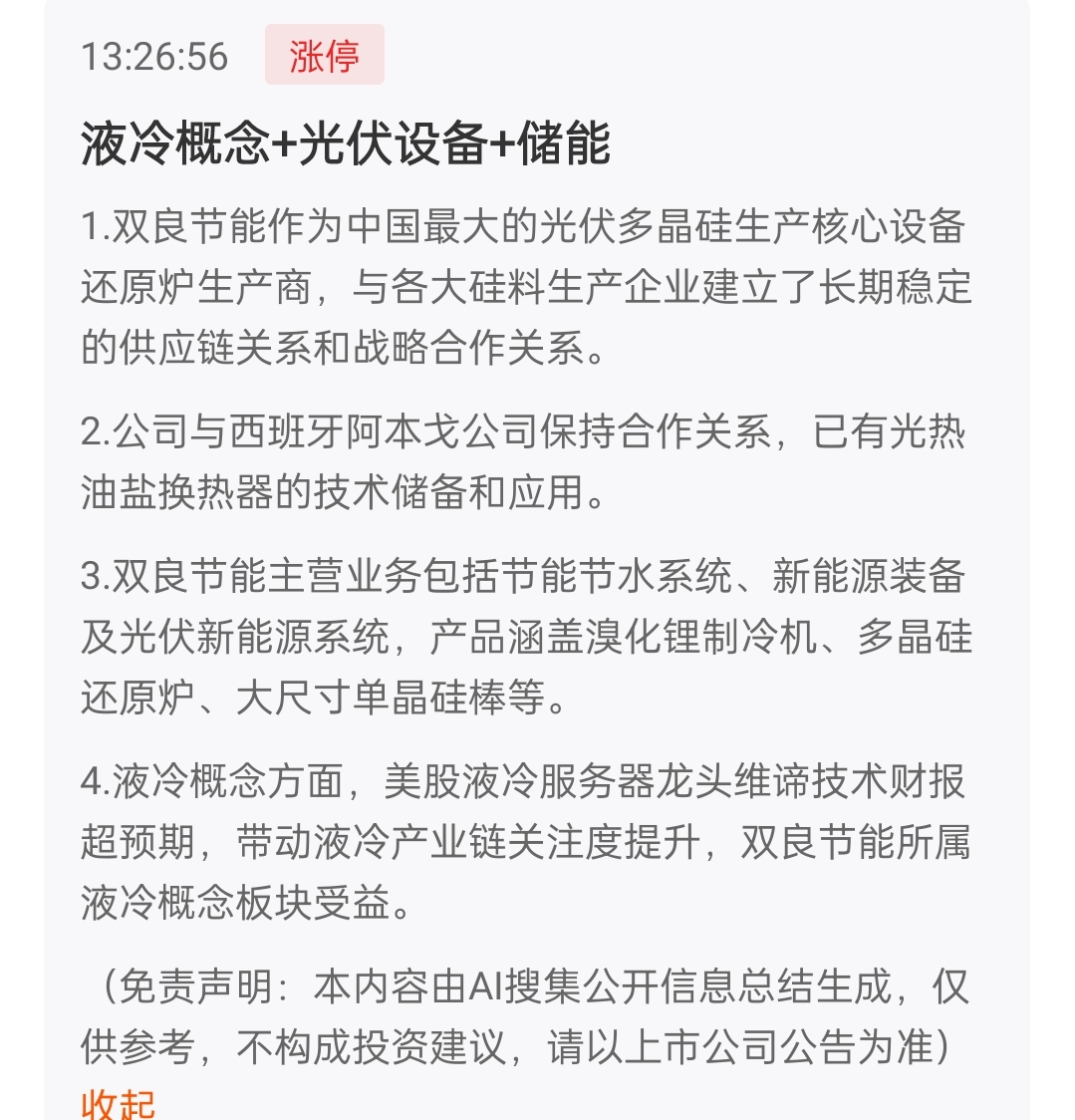 13:26:56 涨停

液冷概念+光伏设备+储能

1.双良节能作为中国最大的光伏多晶硅生产核心设备还原炉生产商，与各大硅料生产企业建立了长期稳定的供应链关系和战略合作关系。

2.公司与西班牙阿本戈公司保持合作关系，已有光热油盐换热器的技术储备和应用。

3.双良节能主营业务包括节能节水系统、新能源装备及光伏新能源系统，产品涵盖溴化锂制冷机、多晶硅还原炉、大尺寸单晶硅棒等。

4.液冷概念方面，美股液冷服务器龙头维谛技术财报超预期，带动液冷产业链关注度提升，双良节能所属液冷概念板块受益。

（免责声明：本内容由AI搜集公开信息总结生成，仅供参考，不构成投资建议，请以上市公司公告为准）

收起